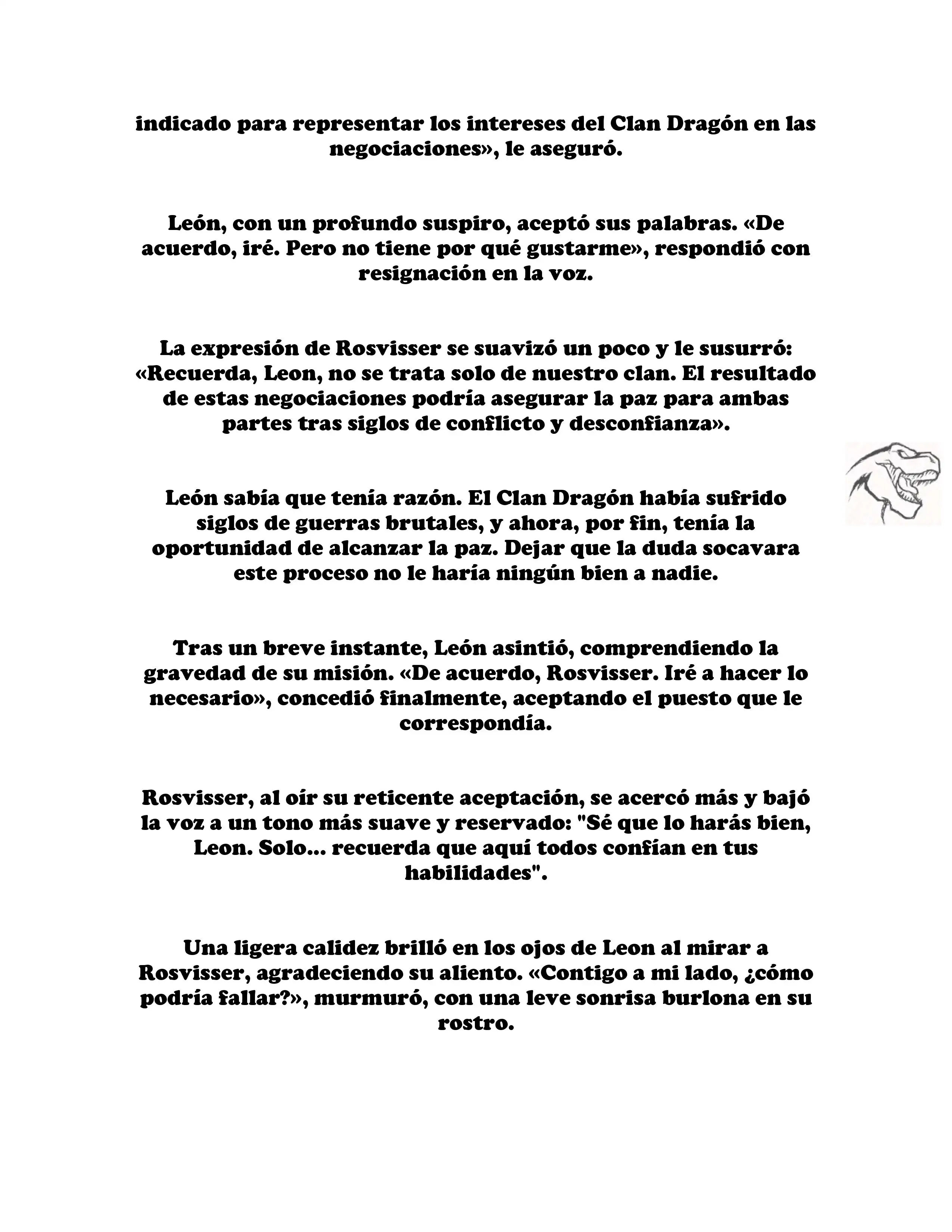 indicado para representar los intereses del Clan Dragón en las negociaciones», le aseguró.

León, con un profundo suspiro, aceptó sus palabras. «De acuerdo, iré. Pero no tiene por qué gustarme», respondió con resignación en la voz.

La expresión de Rosvisser se suavizó un poco y le susurró: «Recuerda, Leon, no se trata solo de nuestro clan. El resultado de estas negociaciones podría asegurar la paz para ambas partes tras siglos de conflicto y desconfianza».

León sabía que tenía razón. El Clan Dragón había sufrido siglos de guerras brutales, y ahora, por fin, tenía la oportunidad de alcanzar la paz. Dejar que la duda socavara este proceso no le haría ningún bien a nadie.

Tras un breve instante, León asintió, comprendiendo la gravedad de su misión. «De acuerdo, Rosvisser. Iré a hacer lo necesario», concedió finalmente, aceptando el puesto que le correspondía.

Rosvisser, al oír su reticente aceptación, se acercó más y bajó la voz a un tono más suave y reservado: "Sé que lo harás bien, Leon. Solo... recuerda que aquí todos confían en tus habilidades".

Una ligera calidez brilló en los ojos de Leon al mirar a Rosvisser, agradeciendo su aliento. «Contigo a mi lado, ¿cómo podría fallar?», murmuró, con una leve sonrisa burlona en su rostro.